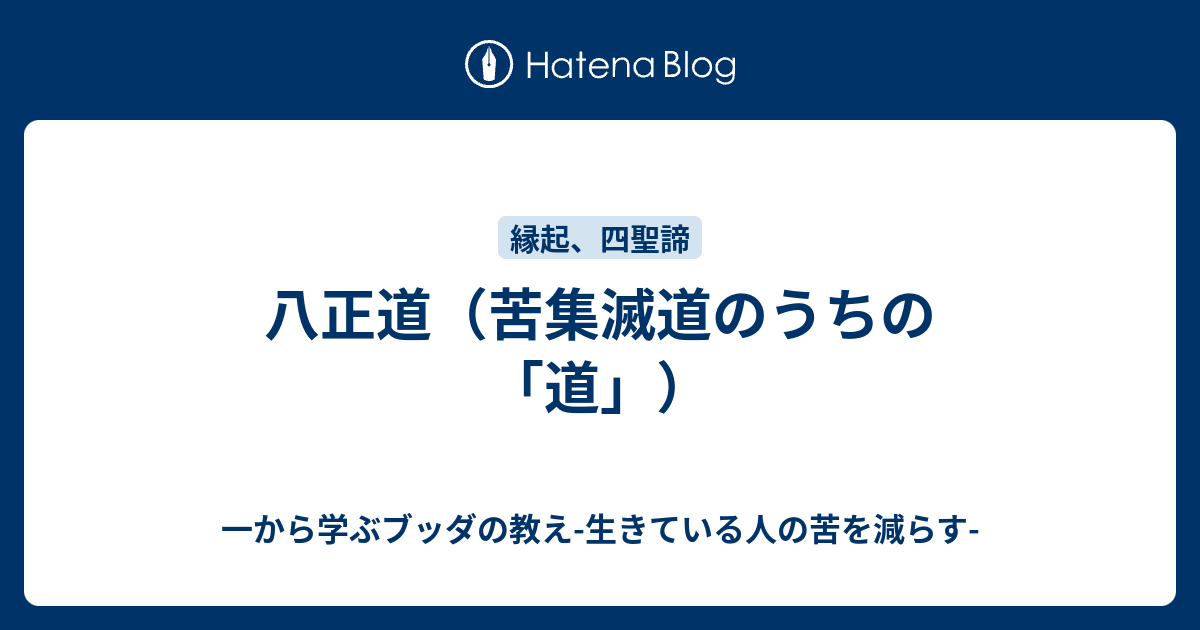 Hatena Blog

縁起、四聖諦

八正道（苦集滅道のうちの「道」）

一から学ぶブッダの教え-生きている人の苦を減らす-